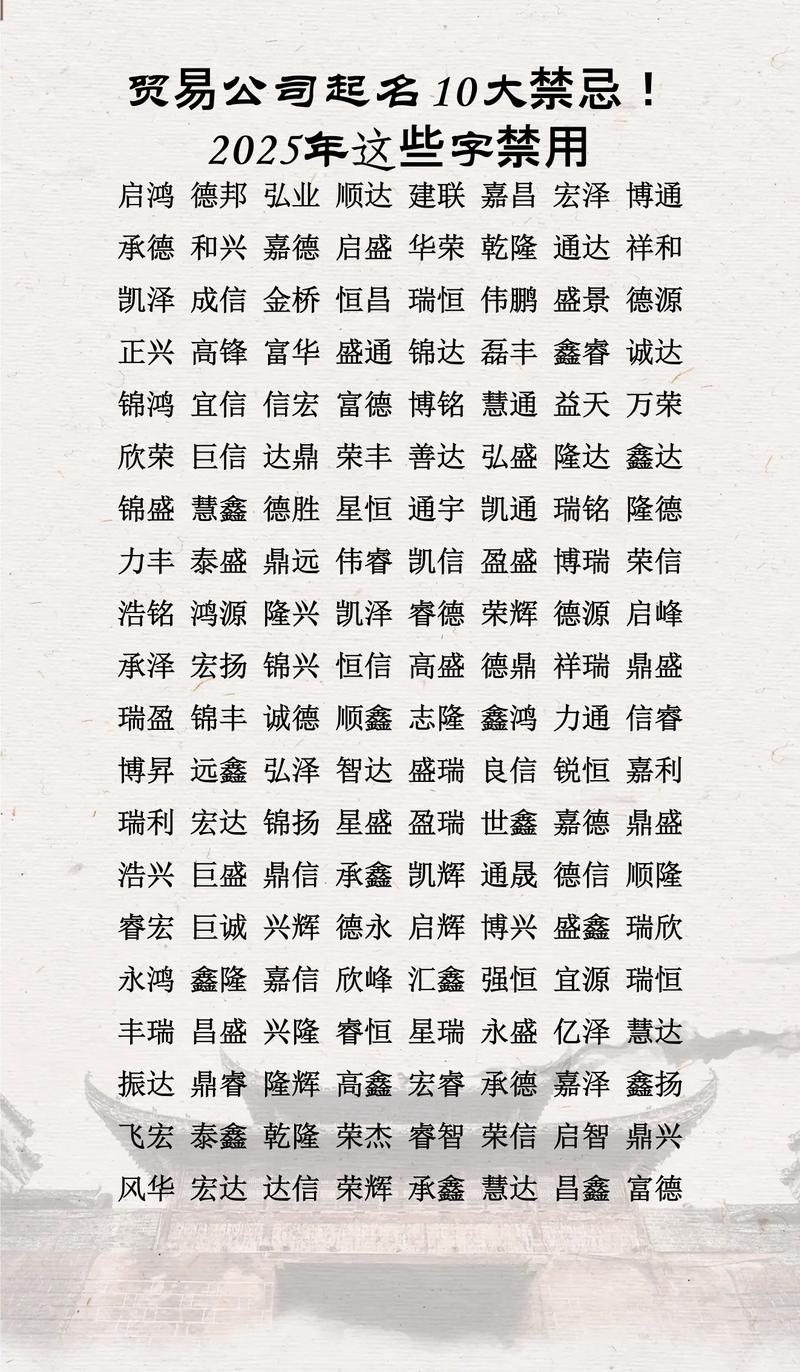 贸易公司起名10大禁忌！
2025年这些字禁用

启鸿 德邦 弘业 顺达 建联 嘉昌 宏泽 博通
承德 和兴 嘉德 启盛 华荣 乾隆 通达 祥和
凯泽 成信 金桥 恒昌 瑞恒 伟鹏 盛景 德源
正兴 高锋 富华 盛通 锦达 磊丰 鑫睿 诚达
锦鸿 宜信 信宏 富德 博铭 慧通 益天 万荣
欣荣 巨信 达鼎 荣丰 善达 弘盛 隆达 鑫达
锦盛 慧鑫 德胜 星恒 通宇 凯通 瑞铭 隆德
力丰 泰盛 鼎远 伟睿 凯信 盈盛 博瑞 荣信
浩铭 鸿源 隆兴 凯泽 睿德 荣辉 德源 启峰
承泽 宏扬 锦兴 恒信 高盛 德鼎 祥瑞 鼎盛
瑞盈 锦丰 诚德 顺鑫 志隆 鑫鸿 力通 信睿
博昇 远鑫 弘泽 智达 盛瑞 良信 锐恒 嘉利
瑞利 宏达 锦扬 星盛 盈瑞 世鑫 嘉德 鼎盛
浩兴 巨盛 鼎信 承鑫 凯辉 通晟 德信 顺隆
睿宏 巨诚 兴辉 德永 启辉 博兴 盛鑫 瑞欣
永鸿 鑫隆 嘉信 欣峰 汇鑫 强恒 宜源 瑞恒
丰瑞 昌盛 兴隆 睿恒 星瑞 永盛 亿泽 慧达
振达 鼎睿 隆辉 高鑫 宏睿 承德 嘉泽 鑫扬
飞宏 泰鑫 乾隆 荣杰 睿智 荣信 启智 鼎兴
风华 宏达 达信 荣辉 承鑫 慧达 昌鑫 富德